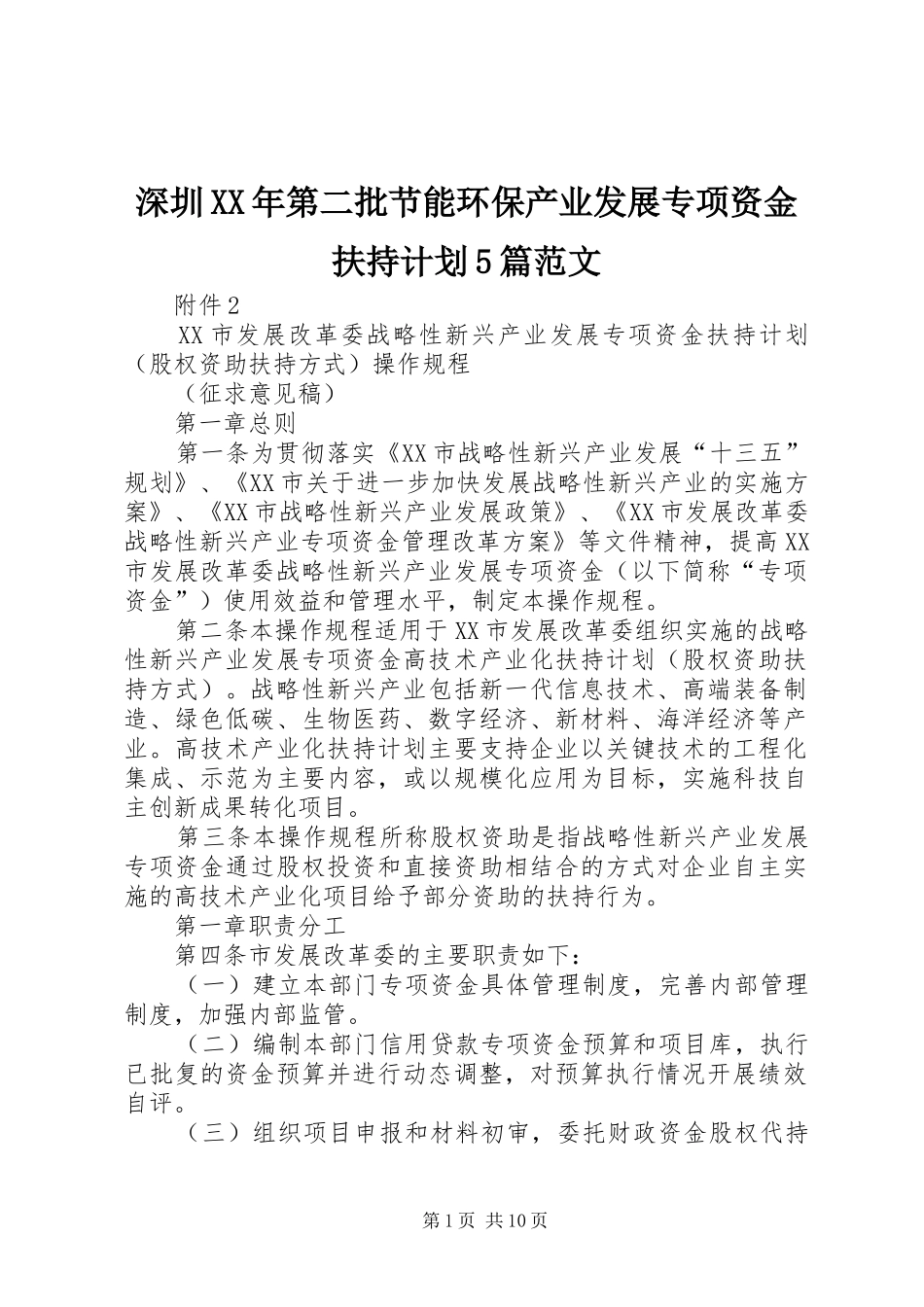 深圳XX年第二批节能环保产业发展专项资金扶持计划5篇范文

附件2

XX市发展改革委战略性新兴产业发展专项资金扶持计划（股权资助扶持方式）操作规程

（征求意见稿）

第一章总则

第一条为贯彻落实《XX市战略性新兴产业发展“十三五”规划》、《XX市关于进一步加快发展战略性新兴产业的实施方案》、《XX市战略性新兴产业发展政策》、《XX市发展改革委战略性新兴产业专项资金管理改革方案》等文件精神，提高XX市发展改革委战略性新兴产业发展专项资金（以下简称“专项资金”）使用效益和管理水平，制定本操作规程。

第二条本操作规程适用于XX市发展改革委组织实施的战略性新兴产业发展专项资金高技术产业化扶持计划（股权资助扶持方式）。战略性新兴产业包括新一代信息技术、高端装备制造、绿色低碳、生物医药、数字经济、新材料、海洋经济等产业。高技术产业化扶持计划主要支持企业以关键技术的工程化集成、示范为主要内容，或以规模化应用为目标，实施科技自主创新成果转化项目。

第三条本操作规程所称股权资助是指战略性新兴产业发展专项资金通过股权投资和直接资助相结合的方式对企业自主实施的高技术产业化项目给予部分资助的扶持行为。

第一章职责分工

第四条市发展改革委的主要职责如下：

（一）建立本部门专项资金具体管理制度，完善内部管理制度，加强内部监管。

（二）编制本部门信用贷款专项资金预算和项目库，执行已批复的资金预算并进行动态调整，对预算执行情况开展绩效自评。

（三）组织项目申报和材料初审，委托财政资金股权代持

第1页 共10页